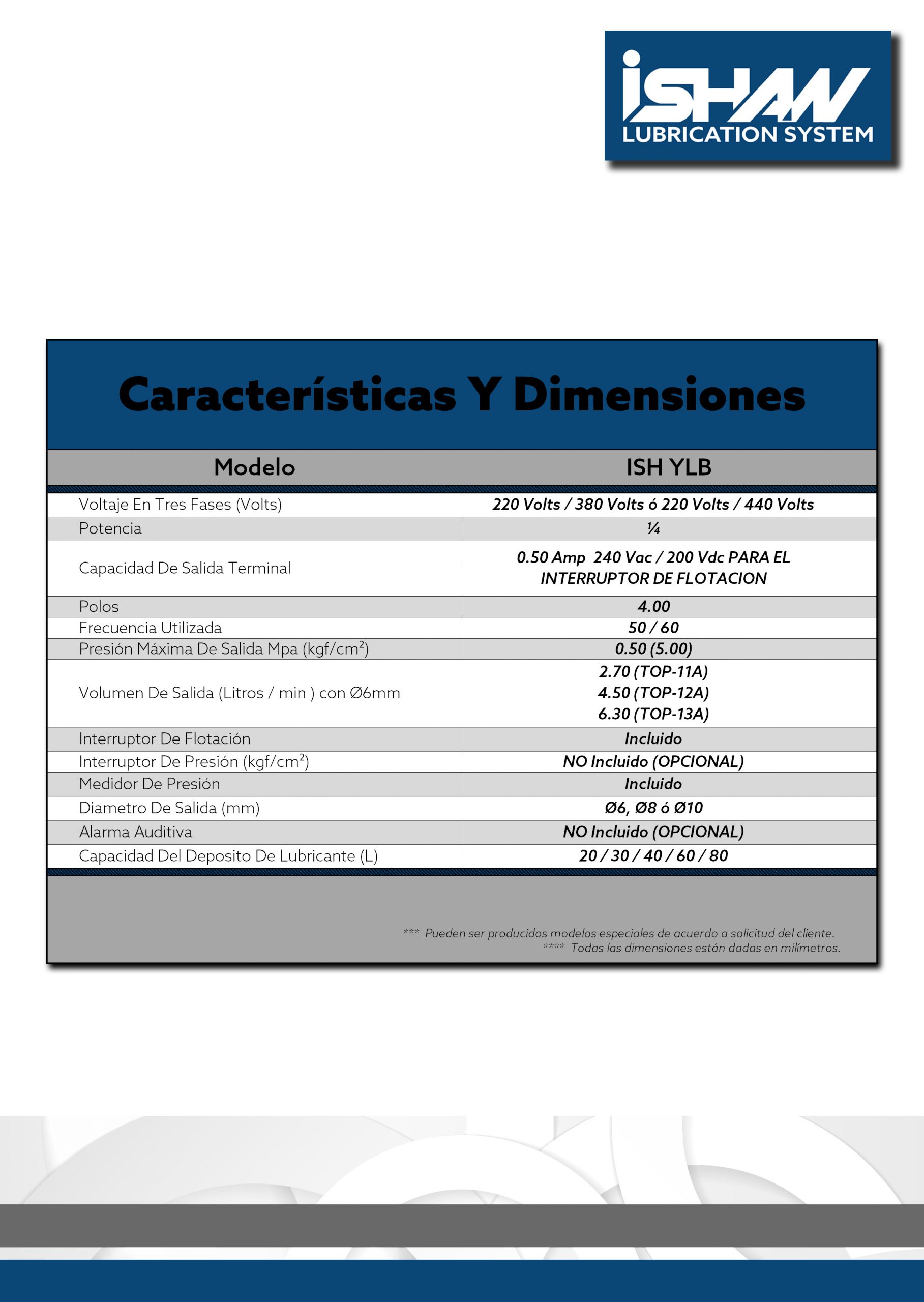 iSHAW
LUBRICATION SYSTEM

Características Y Dimensiones

| Modelo | ISH YLB |
|---|---|
| Voltaje En Tres Fases (Volts) | 220 Volts / 380 Volts ó 220 Volts / 440 Volts |
| Potencia | ¼ |
| Capacidad De Salida Terminal | 0.50 Amp 240 Vac / 200 Vdc PARA EL INTERRUPTOR DE FLOTACION |
| Polos | 4.00 |
| Frecuencia Utilizada | 50 / 60 |
| Presión Máxima De Salida Mpa (kgf/cm$^2$) | 0.50 (5.00) |
| Volumen De Salida (Litros / min ) con Ø6mm | 2.70 (TOP-11A) 4.50 (TOP-12A) 6.30 (TOP-13A) |
| Interruptor De Flotación | Incluido |
| Interruptor De Presión (kgf/cm$^2$) | NO Incluido (OPCIONAL) |
| Medidor De Presión | Incluido |
| Diametro De Salida (mm) | Ø6, Ø8 ó Ø10 |
| Alarma Auditiva | NO Incluido (OPCIONAL) |
| Capacidad Del Deposito De Lubricante (L) | 20 / 30 / 40 / 60 / 80 |

*** Pueden ser producidos modelos especiales de acuerdo a solicitud del cliente.
**** Todas las dimensiones están dadas en milímetros.